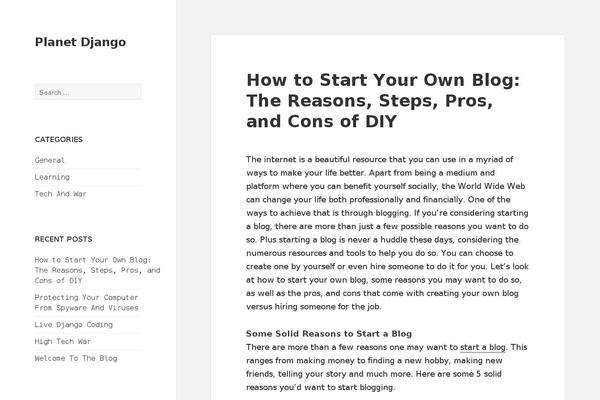 Planet Django

Search ...

CATEGORIES

General

Learning

Tech And War

RECENT POSTS

How to Start Your Own Blog: The Reasons, Steps, Pros, and Cons of DIY

Protecting Your Computer From Spyware And Viruses

Live Django Coding

High Tech War

Welcome To The Blog

How to Start Your Own Blog: The Reasons, Steps, Pros, and Cons of DIY

The internet is a beautiful resource that you can use in a myriad of ways to make your life better. Apart from being a medium and platform where you can benefit yourself socially, the World Wide Web can change your life both professionally and financially. One of the ways to achieve that is through blogging. If you're considering starting a blog, there are more than just a few possible reasons you want to do so. Plus starting a blog is never a huddle these days, considering the numerous resources and tools to help you do so. You can choose to create one by yourself or even hire someone to do it for you. Let's look at how to start your own blog, some reasons you may want to do so, as well as the pros, and cons that come with creating your own blog versus hiring someone for the job.

Some Solid Reasons to Start a Blog
There are more than a few reasons one may want to start a blog. This ranges from making money to finding a new hobby, making new friends, telling your story and much more. Here are some 5 solid reasons you'd want to start blogging.